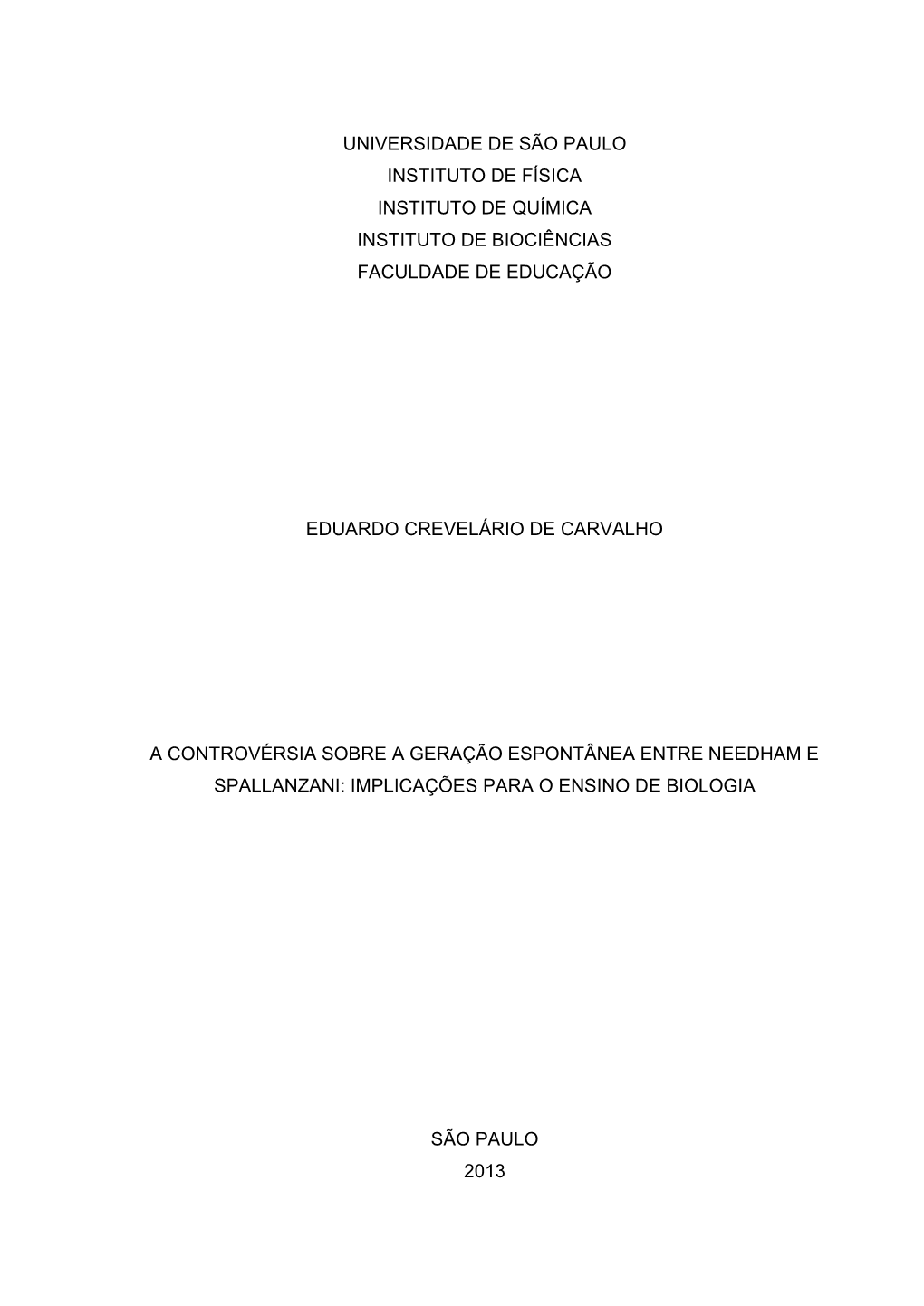 UNIVERSIDADE DE SÃO PAULO
INSTITUTO DE FÍSICA
INSTITUTO DE QUÍMICA
INSTITUTO DE BIOCIÊNCIAS
FACULDADE DE EDUCAÇÃO

EDUARDO CREVELÁRIO DE CARVALHO

A CONTROVÉRSIA SOBRE A GERAÇÃO ESPONTÂNEA ENTRE NEEDHAM E SPALLANZANI: IMPLICAÇÕES PARA O ENSINO DE BIOLOGIA

SÃO PAULO
2013